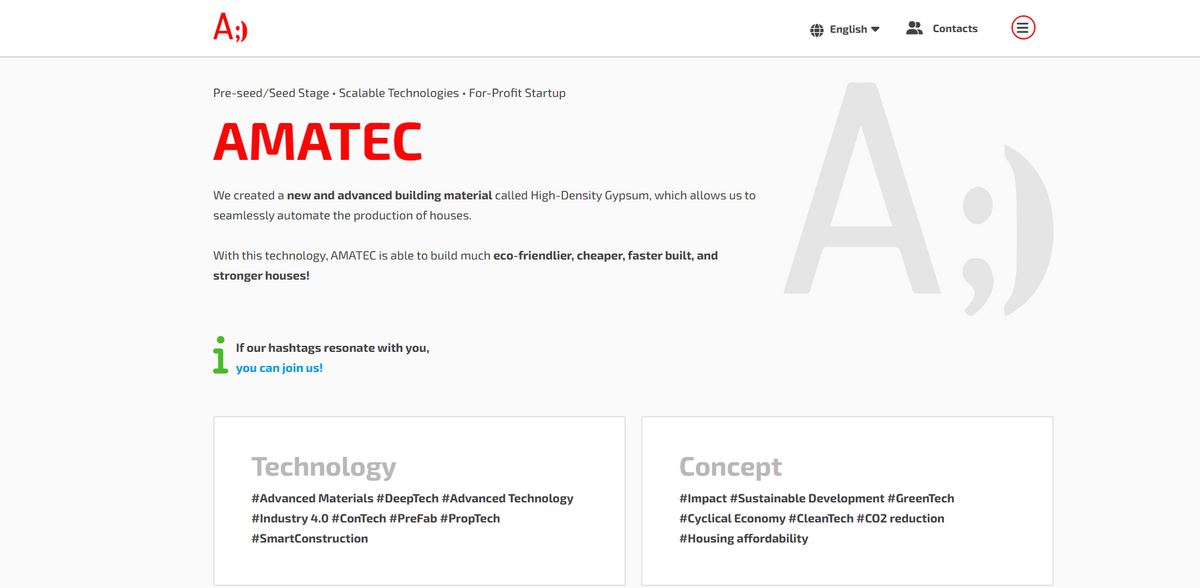 A;)

English

Contacts

Pre-seed/Seed Stage • Scalable Technologies • For-Profit Startup

AMATEC

We created a new and advanced building material called High-Density Gypsum, which allows us to seamlessly automate the production of houses.

With this technology, AMATEC is able to build much eco-friendlier, cheaper, faster built, and stronger houses!

A;)

i If our hashtags resonate with you, you can join us!

Technology

#Advanced Materials #DeepTech #Advanced Technology #Industry 4.0 #ConTech #PreFab #PropTech #SmartConstruction

Concept

#Impact #Sustainable Development #GreenTech #Cyclical Economy #CleanTech #CO2 reduction #Housing affordability